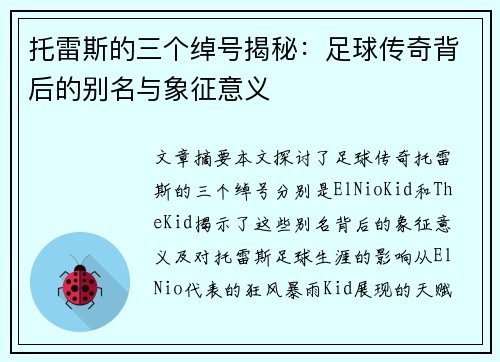 托雷斯的三个绰号揭秘：足球传奇背后的别名与象征意义

文章摘要本文探讨了足球传奇托雷斯的三个绰号分别是ElNioKid和TheKid揭示了这些别名背后的象征意义及对托雷斯足球生涯的影响从ElNio代表的狂风暴雨Kid展现的天赋